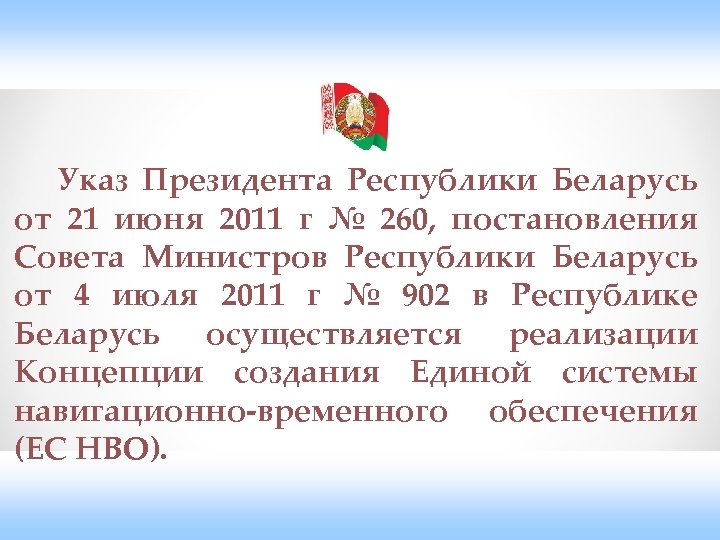 Указ Президента Республики Беларусь от 21 июня 2011 г № 260, постановления Совета Министров Республики Беларусь от 4 июля 2011 г № 902 в Республике Беларусь осуществляется реализации Концепции создания Единой системы навигационно-временного обеспечения (ЕС НВО).